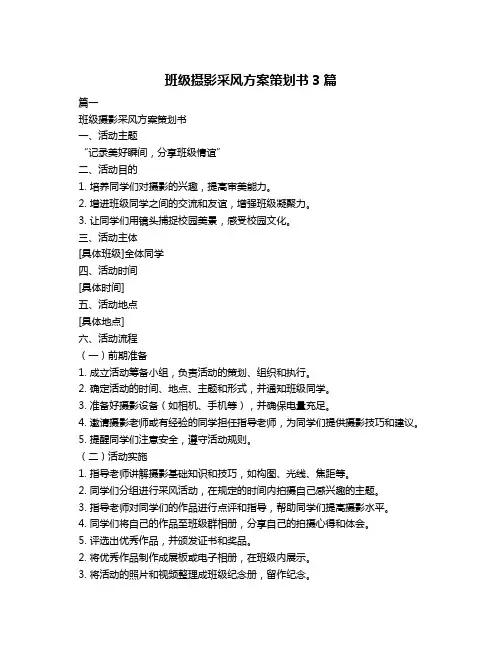 班级摄影采风方案策划书 3 篇

篇一

班级摄影采风方案策划书

一、活动主题

“记录美好瞬间，分享班级情谊”

二、活动目的

1. 培养同学们对摄影的兴趣，提高审美能力。

2. 增进班级同学之间的交流和友谊，增强班级凝聚力。

3. 让同学们用镜头捕捉校园美景，感受校园文化。

三、活动主体

[具体班级]全体同学

四、活动时间

[具体时间]

五、活动地点

[具体地点]

六、活动流程

（一）前期准备

1. 成立活动筹备小组，负责活动的策划、组织和执行。

2. 确定活动的时间、地点、主题和形式，并通知班级同学。

3. 准备好摄影设备（如相机、手机等），并确保电量充足。

4. 邀请摄影老师或有经验的同学担任指导老师，为同学们提供摄影技巧和建议。

5. 提醒同学们注意安全，遵守活动规则。

（二）活动实施

1. 指导老师讲解摄影基础知识和技巧，如构图、光线、焦距等。

2. 同学们分组进行采风活动，在规定的时间内拍摄自己感兴趣的主题。

3. 指导老师对同学们的作品进行点评和指导，帮助同学们提高摄影水平。

4. 同学们将自己的作品至班级群相册，分享自己的拍摄心得和体会。

5. 评选出优秀作品，并颁发证书和奖品。

2. 将优秀作品制作成展板或电子相册，在班级内展示。

3. 将活动的照片和视频整理成班级纪念册，留作纪念。